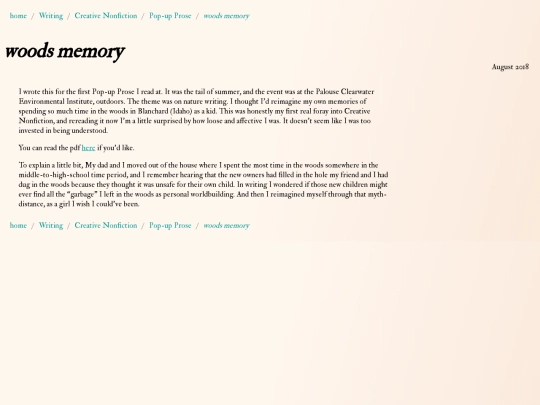 home / Writing / Creative Nonfiction / Pop-up Prose / woods memory

woods memory

August 2018

I wrote this for the first Pop-up Prose I read at. It was the tail of summer, and the event was at the Palouse Clearwater Environmental Institute, outdoors. The theme was on nature writing. I thought I'd reimagine my own memories of spending so much time in the woods in Blanchard (Idaho) as a kid. This was honestly my first real foray into Creative Nonfiction, and rereading it now I'm a little surprised by how loose and affective I was. It doesn't seem like I was too invested in being understood.

You can read the pdf here if you'd like.

To explain a little bit, My dad and I moved out of the house where I spent the most time in the woods somewhere in the middle-to-high-school time period, and I remember hearing that the new owners had filled in the hole my friend and I had dug in the woods because they thought it was unsafe for their own child. In writing I wondered if those new children might ever find all the "garbage" I left in the woods as personal worldbuilding. And then I reimagined myself through that myth-distance, as a girl I wish I could've been.

home / Writing / Creative Nonfiction / Pop-up Prose / woods memory